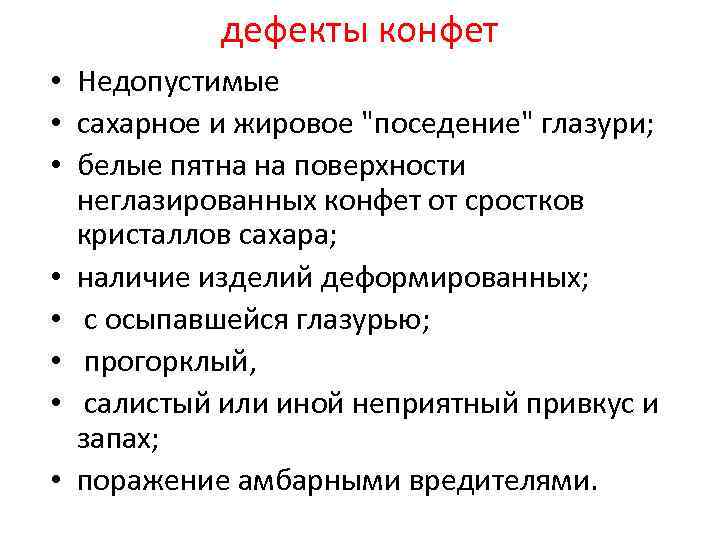 дефекты конфет

• Недопустимые
• сахарное и жировое "поседение" глазури;
• белые пятна на поверхности неглазированных конфет от сростков кристаллов сахара;
• наличие изделий деформированных;
• с осыпавшейся глазурью;
• прогорклый,
• салистый или иной неприятный привкус и запах;
• поражение амбарными вредителями.